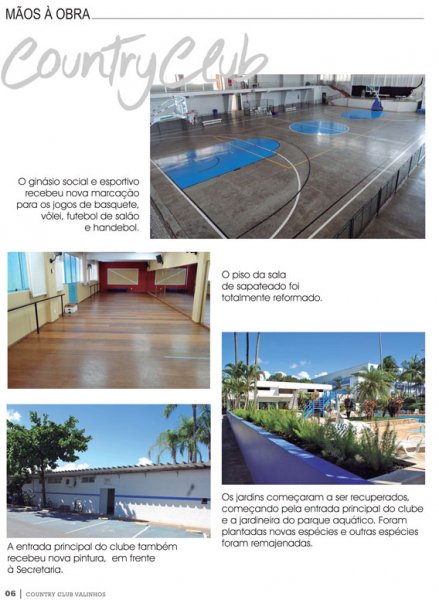 MÃOS À OBRA

Country Club

O ginásio social e esportivo recebeu nova marcação para os jogos de basquete, vôlei, futebol de salão e handebol.

O piso da sala de sapateado foi totalmente reformado.

Os jardins começaram a ser recuperados, começando pela entrada principal do clube e a jardineira do parque aquático. Foram plantadas novas espécies e outras espécies foram remajenadas.

A entrada principal do clube também recebeu nova pintura, em frente à Secretaria.

06 | COUNTRY CLUB VALINHOS